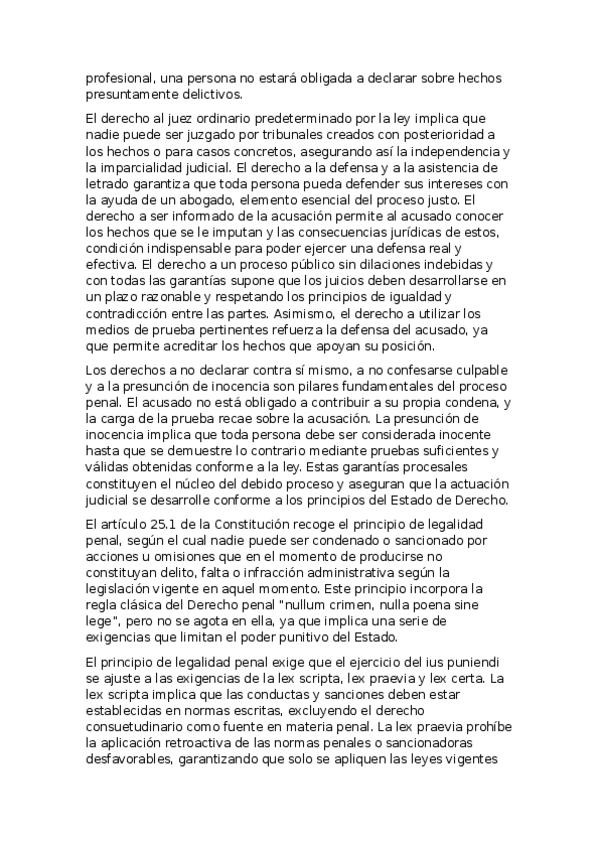 profesional, una persona no estará obligada a declarar sobre hechos presuntamente delictivos.

El derecho al juez ordinario predeterminado por la ley implica que nadie puede ser juzgado por tribunales creados con posterioridad a los hechos o para casos concretos, asegurando así la independencia y la imparcialidad judicial. El derecho a la defensa y a la asistencia de letrado garantiza que toda persona pueda defender sus intereses con la ayuda de un abogado, elemento esencial del proceso justo. El derecho a ser informado de la acusación permite al acusado conocer los hechos que se le imputan y las consecuencias jurídicas de estos, condición indispensable para poder ejercer una defensa real y efectiva. El derecho a un proceso público sin dilaciones indebidas y con todas las garantías supone que los juicios deben desarrollarse en un plazo razonable y respetando los principios de igualdad y contradicción entre las partes. Asimismo, el derecho a utilizar los medios de prueba pertinentes refuerza la defensa del acusado, ya que permite acreditar los hechos que apoyan su posición.

Los derechos a no declarar contra sí mismo, a no confesarse culpable y a la presunción de inocencia son pilares fundamentales del proceso penal. El acusado no está obligado a contribuir a su propia condena, y la carga de la prueba recae sobre la acusación. La presunción de inocencia implica que toda persona debe ser considerada inocente hasta que se demuestre lo contrario mediante pruebas suficientes y válidas obtenidas conforme a la ley. Estas garantías procesales constituyen el núcleo del debido proceso y aseguran que la actuación judicial se desarrolle conforme a los principios del Estado de Derecho.

El artículo 25.1 de la Constitución recoge el principio de legalidad penal, según el cual nadie puede ser condenado o sancionado por acciones u omisiones que en el momento de producirse no constituyan delito, falta o infracción administrativa según la legislación vigente en aquel momento. Este principio incorpora la regla clásica del Derecho penal "nullum crimen, nulla poena sine lege", pero no se agota en ella, ya que implica una serie de exigencias que limitan el poder punitivo del Estado.

El principio de legalidad penal exige que el ejercicio del ius puniendi se ajuste a las exigencias de la lex scripta, lex praevia y lex certa. La lex scripta implica que las conductas y sanciones deben estar establecidas en normas escritas, excluyendo el derecho consuetudinario como fuente en materia penal. La lex praevia prohíbe la aplicación retroactiva de las normas penales o sancionadoras desfavorables, garantizando que solo se apliquen las leyes vigentes